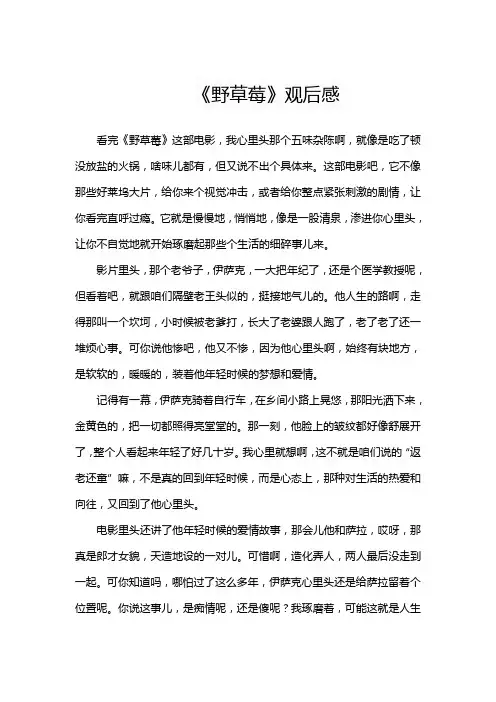 《野草莓》观后感

看完《野草莓》这部电影，我心里头那个五味杂陈啊，就像是吃了顿没放盐的火锅，啥味儿都有，但又说不出个具体来。这部电影吧，它不像那些好莱坞大片，给你来个视觉冲击，或者给你整点紧张刺激的剧情，让你看完直呼过瘾。它就是慢慢地，悄悄地，像是一股清泉，渗进你心里头，让你不自觉地就开始琢磨起那些个生活的细碎事儿来。

影片里头，那个老爷子，伊萨克，一大把年纪了，还是个医学教授呢，但看着吧，就跟咱们隔壁老王头似的，挺接地气儿的。他人生的路啊，走得那叫一个坎坷，小时候被老爹打，长大了老婆跟人跑了，老了老了还一堆烦心事。可你说他惨吧，他又不惨，因为他心里头啊，始终有块地方，是软软的，暖暖的，装着他年轻时候的梦想和爱情。

记得有一幕，伊萨克骑着自行车，在乡间小路上晃悠，那阳光洒下来，金黄色的，把一切都照得亮堂堂的。那一刻，他脸上的皱纹都好像舒展开了，整个人看起来年轻了好几十岁。我心里就想啊，这不就是咱们说的“返老还童”嘛，不是真的回到年轻时候，而是心态上，那种对生活的热爱和向往，又回到了他心里头。

电影里头还讲了他年轻时候的爱情故事，那会儿他和萨拉，哎呀，那真是郎才女貌，天造地设的一对儿。可惜啊，造化弄人，两人最后没走到一起。可你知道吗，哪怕过了这么多年，伊萨克心里头还是给萨拉留着个位置呢。你说这事儿，是痴情呢，还是傻呢？我琢磨着，可能这就是人生